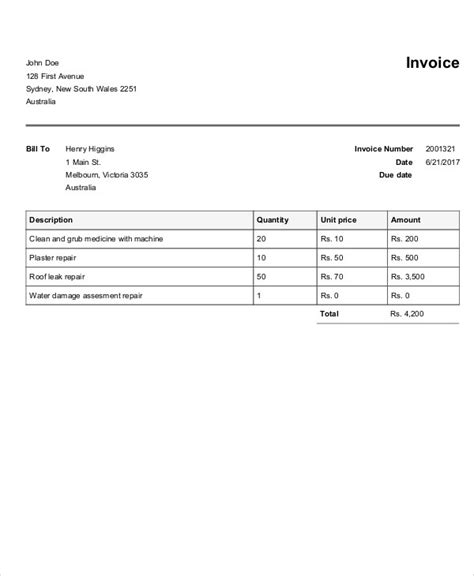 John Doe
128 First Avenue
Sydney, New South Wales 2251
Australia

Invoice

Bill To
Henry Higgins
1 Main St.
Melbourn, Victoria 3035
Australia

Invoice Number 2001321
Date 6/21/2017
Due date

| Description | Quantity | Unit price | Amount |
|---|---|---|---|
| Clean and grub medicine with machine | 20 | Rs. 10 | Rs. 200 |
| Plaster repair | 10 | Rs. 50 | Rs. 500 |
| Roof leak repair | 50 | Rs. 70 | Rs. 3,500 |
| Water damage assesment repair | 1 | Rs. 0 | Rs. 0 |
| | | Total | Rs. 4,200 |